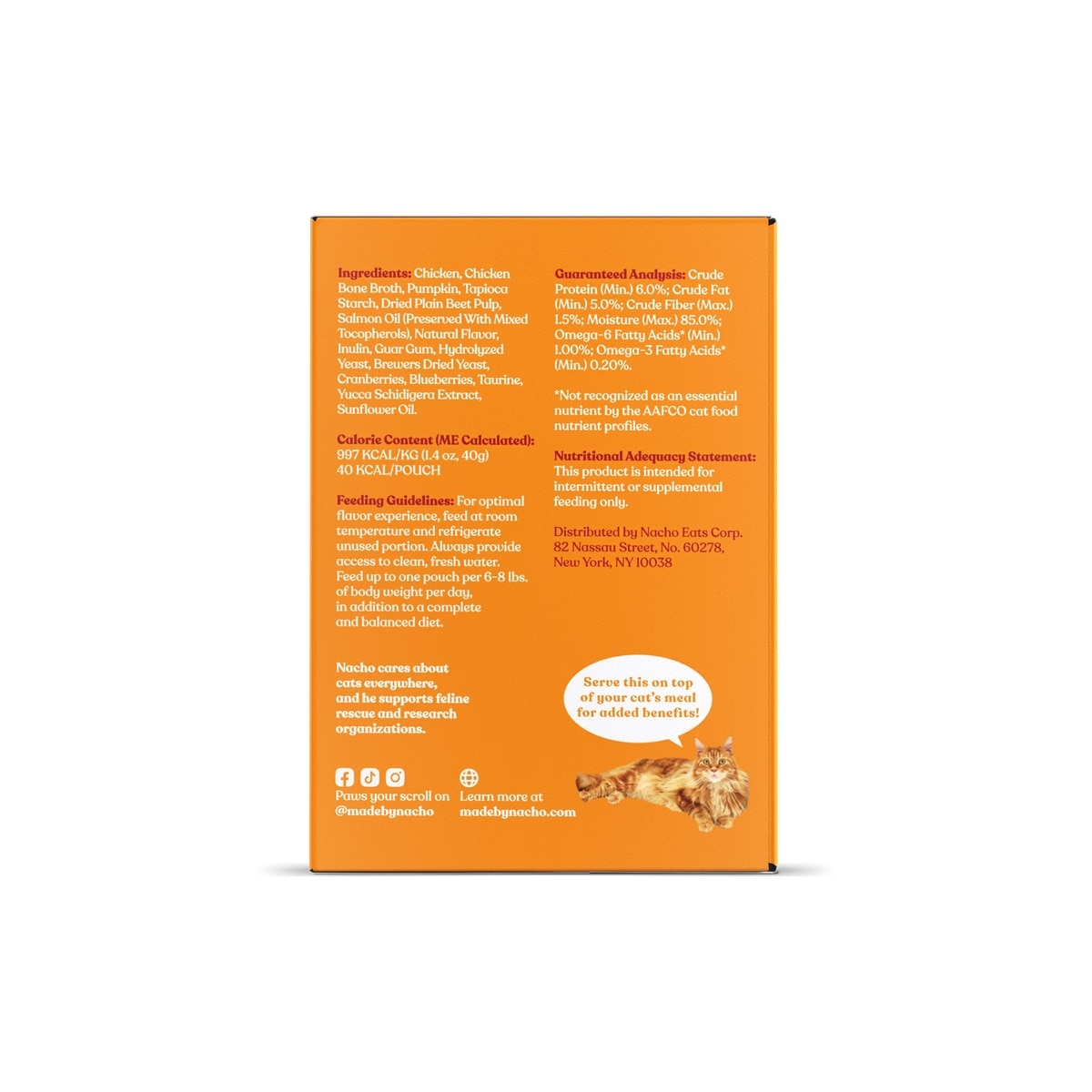 Ingredients: Chicken, Chicken Bone Broth, Pumpkin, Tapioca Starch, Dried Plain Beet Pulp, Salmon Oil (Preserved With Mixed Tocopherols), Natural Flavor, Inulin, Guar Gum, Hydrolyzed Yeast, Brewers Dried Yeast, Cranberries, Blueberries, Taurine, Yucca Schidigera Extract, Sunflower Oil.

Calorie Content (ME Calculated):
997 KCAL/KG (1.4 oz, 40g)
40 KCAL/POUCH

Feeding Guidelines: For optimal flavor experience, feed at room temperature and refrigerate unused portion. Always provide access to clean, fresh water. Feed up to one pouch per 6-8 lbs. of body weight per day, in addition to a complete and balanced diet.

Nacho cares about cats everywhere, and he supports feline rescue and research organizations.

Paws your scroll on @madebynacho

Learn more at madebynacho.com

Guaranteed Analysis: Crude Protein (Min.) 6.0%; Crude Fat (Min.) 5.0%; Crude Fiber (Max.) 1.5%; Moisture (Max.) 85.0%; Omega-6 Fatty Acids* (Min.) 1.00%; Omega-3 Fatty Acids* (Min.) 0.20%.

*Not recognized as an essential nutrient by the AAFCO cat food nutrient profiles.

Nutritional Adequacy Statement: This product is intended for intermittent or supplemental feeding only.

Distributed by Nacho Eats Corp.
82 Nassau Street, No. 60278,
New York, NY 10038

Serve this on top of your cat's meal for added benefits!